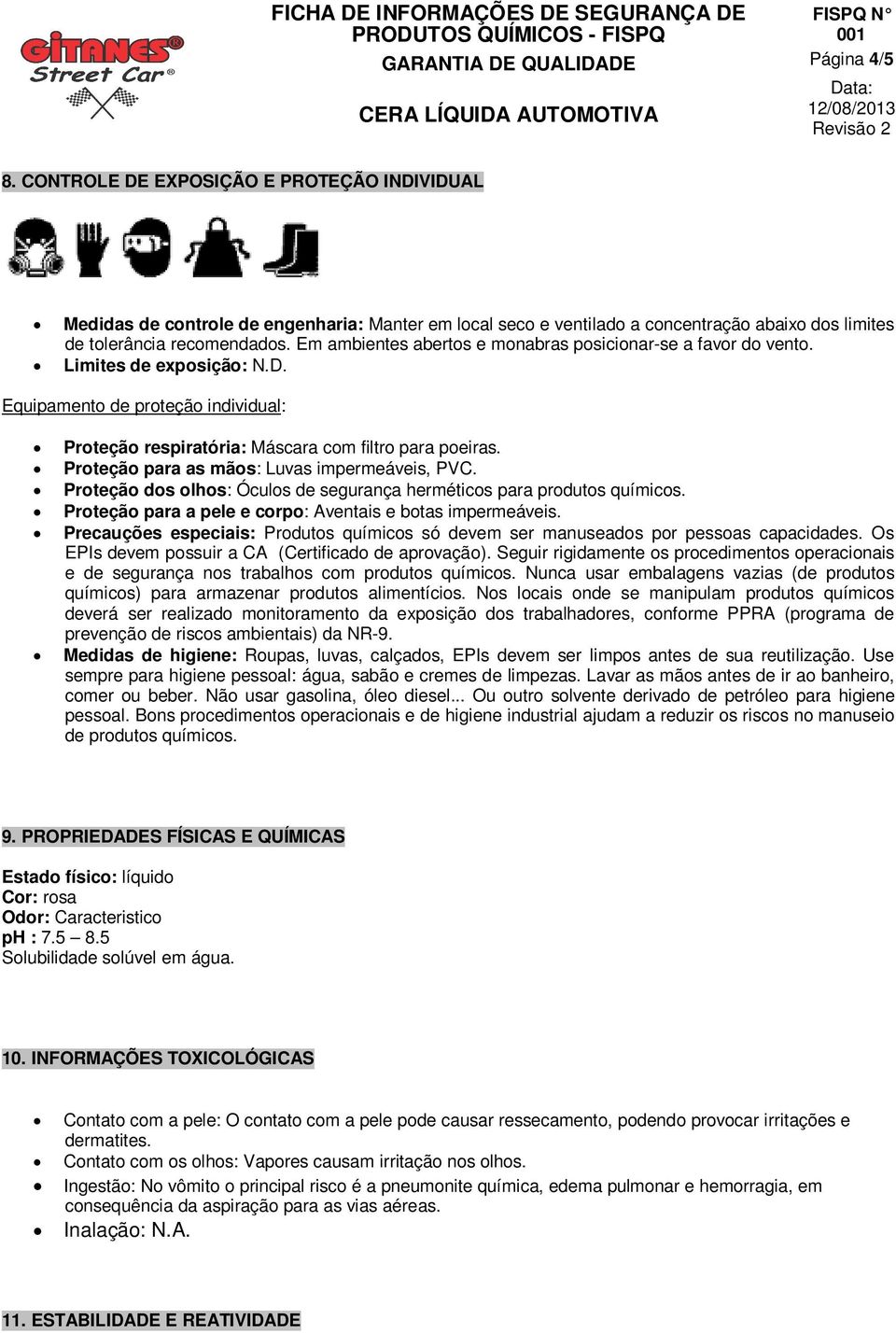 GITANES® Street Car®

FICHA DE INFORMAÇÕES DE SEGURANÇA DE PRODUTOS QUÍMICOS - FISPQ

GARANTIA DE QUALIDADE

CERA LÍQUIDA AUTOMOTIVA

FISPQ N° 001

Página 4/5

Data: 12/08/2013

Revisão 2

8. CONTROLE DE EXPOSIÇÃO E PROTEÇÃO INDIVIDUAL

• Medidas de controle de engenharia: Manter em local seco e ventilado a concentração abaixo dos limites de tolerância recomendados. Em ambientes abertos e monabras posicionar-se a favor do vento.
• Limites de exposição: N.D.

Equipamento de proteção individual:

• Proteção respiratória: Máscara com filtro para poeiras.
• Proteção para as mãos: Luvas impermeáveis, PVC.
• Proteção dos olhos: Óculos de segurança herméticos para produtos químicos.
• Proteção para a pele e corpo: Aventais e botas impermeáveis.
• Precauções especiais: Produtos químicos só devem ser manuseados por pessoas capacidades. Os EPIs devem possuir a CA (Certificado de aprovação). Seguir rigidamente os procedimentos operacionais e de segurança nos trabalhos com produtos químicos. Nunca usar embalagens vazias (de produtos químicos) para armazenar produtos alimentícios. Nos locais onde se manipulam produtos químicos deverá ser realizado monitoramento da exposição dos trabalhadores, conforme PPRA (programa de prevenção de riscos ambientais) da NR-9.
• Medidas de higiene: Roupas, luvas, calçados, EPIs devem ser limpos antes de sua reutilização. Use sempre para higiene pessoal: água, sabão e cremes de limpezas. Lavar as mãos antes de ir ao banheiro, comer ou beber. Não usar gasolina, óleo diesel... Ou outro solvente derivado de petróleo para higiene pessoal. Bons procedimentos operacionais e de higiene industrial ajudam a reduzir os riscos no manuseio de produtos químicos.

9. PROPRIEDADES FÍSICAS E QUÍMICAS

Estado físico: líquido
Cor: rosa
Odor: Caracteristico
pH : 7.5 – 8.5
Solubilidade solúvel em água.

10. INFORMAÇÕES TOXICOLÓGICAS

• Contato com a pele: O contato com a pele pode causar ressecamento, podendo provocar irritações e dermatites.
• Contato com os olhos: Vapores causam irritação nos olhos.
• Ingestão: No vômito o principal risco é a pneumonite química, edema pulmonar e hemorragia, em consequência da aspiração para as vias aéreas.
• Inalação: N.A.

11. ESTABILIDADE E REATIVIDADE